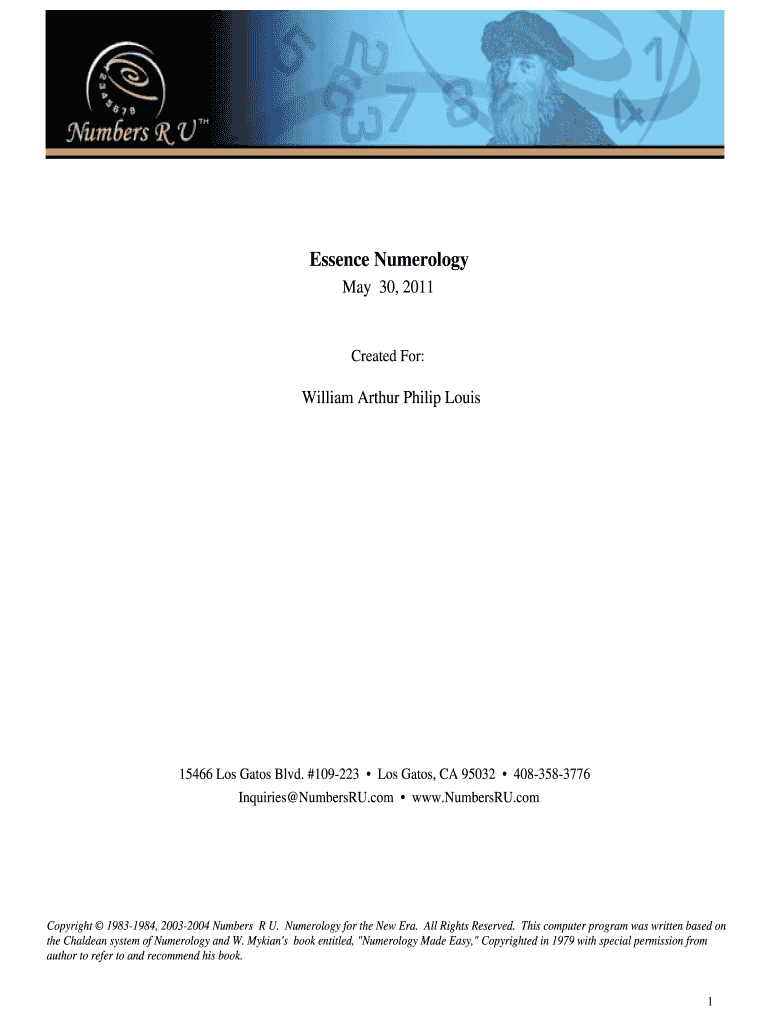 Numbers R U™

Essence Numerology

May 30, 2011

Created For:

William Arthur Philip Louis

15466 Los Gatos Blvd. #109-223 • Los Gatos, CA 95032 • 408-358-3776

Inquiries@NumbersRU.com • www.NumbersRU.com

Copyright © 1983-1984, 2003-2004 Numbers R U. Numerology for the New Era. All Rights Reserved. This computer program was written based on the Chaldean system of Numerology and W. Mykian's book entitled, "Numerology Made Easy," Copyrighted in 1979 with special permission from author to refer to and recommend his book.

1